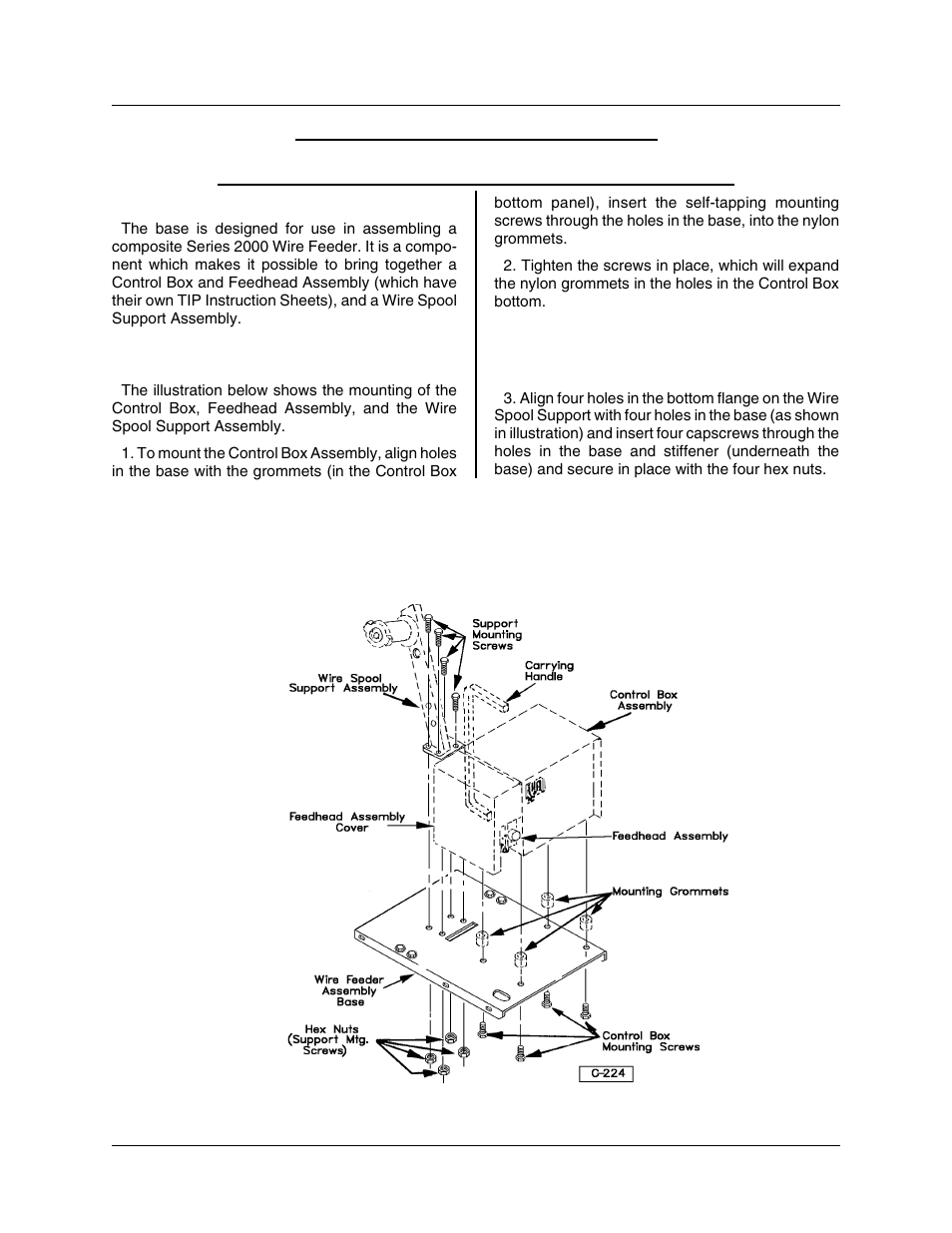 The base is designed for use in assembling a composite Series 2000 Wire Feeder. It is a component which makes it possible to bring together a Control Box and Feedhead Assembly (which have their own TIP Instruction Sheets), and a Wire Spool Support Assembly.

The illustration below shows the mounting of the Control Box, Feedhead Assembly, and the Wire Spool Support Assembly.

1. To mount the Control Box Assembly, align holes in the base with the grommets (in the Control Box bottom panel), insert the self-tapping mounting screws through the holes in the base, into the nylon grommets.

2. Tighten the screws in place, which will expand the nylon grommets in the holes in the Control Box bottom.

3. Align four holes in the bottom flange on the Wire Spool Support with four holes in the base (as shown in illustration) and insert four capscrews through the holes in the base and stiffener (underneath the base) and secure in place with the four hex nuts.

Support Mounting Screws
Carrying Handle
Wire Spool Support Assembly
Control Box Assembly
Feedhead Assembly Cover
Feedhead Assembly
Mounting Grommets
Wire Feeder Assembly Base
Hex Nuts (Support Mtg. Screws)
Control Box Mounting Screws
C-224